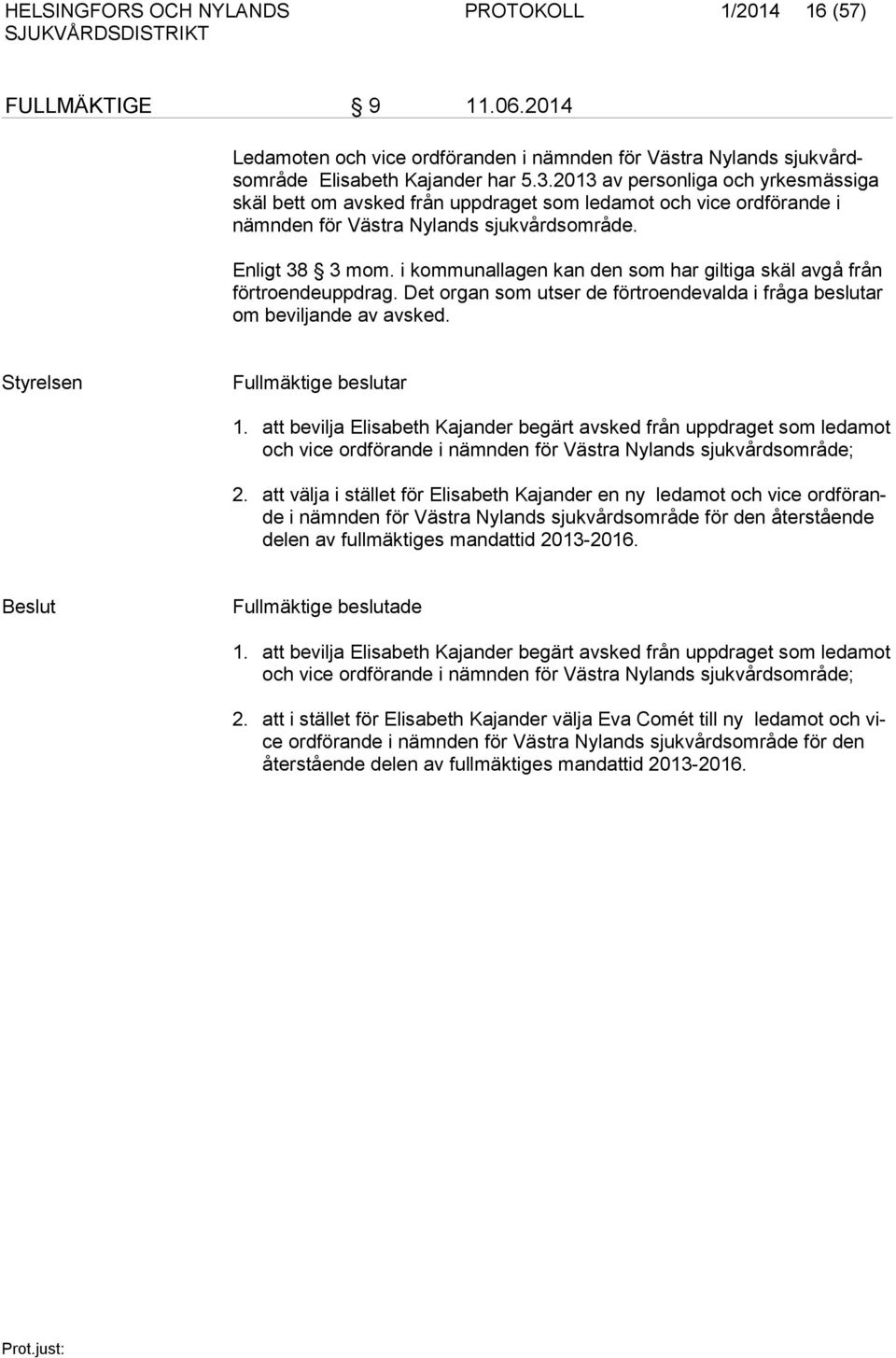 HELSINGFORS OCH NYLANDS SJUKVÅRDSDISTRIKT PROTOKOLL 1/2014 16 (57)

FULLMÄKTIGE § 9 11.06.2014

Ledamoten och vice ordföranden i nämnden för Västra Nylands sjukvårdsområde Elisabeth Kajander har 5.3.2013 av personliga och yrkesmässiga skäl bett om avsked från uppdraget som ledamot och vice ordförande i nämnden för Västra Nylands sjukvårdsområde.

Enligt 38 § 3 mom. i kommunallagen kan den som har giltiga skäl avgå från förtroendeuppdrag. Det organ som utser de förtroendevalda i fråga beslutar om beviljande av avsked.

Styrelsen

Fullmäktige beslutar

1. att bevilja Elisabeth Kajander begärt avsked från uppdraget som ledamot och vice ordförande i nämnden för Västra Nylands sjukvårdsområde;

2. att välja i stället för Elisabeth Kajander en ny ledamot och vice ordförande i nämnden för Västra Nylands sjukvårdsområde för den återstående delen av fullmäktiges mandattid 2013-2016.

Beslut

Fullmäktige beslutade

1. att bevilja Elisabeth Kajander begärt avsked från uppdraget som ledamot och vice ordförande i nämnden för Västra Nylands sjukvårdsområde;

2. att i stället för Elisabeth Kajander välja Eva Comét till ny ledamot och vice ordförande i nämnden för Västra Nylands sjukvårdsområde för den återstående delen av fullmäktiges mandattid 2013-2016.

Prot.just: